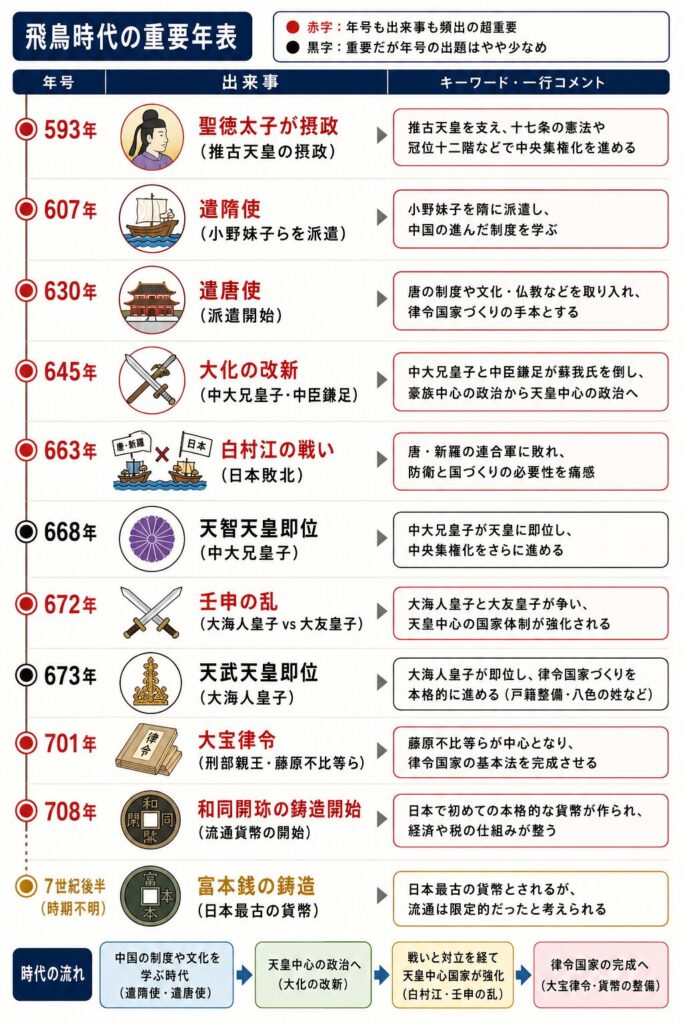 飛鳥時代の重要年表

赤字：年号も出来事も頻出の超重要
黒字：重要だが年号の出題はやや少なめ

| 年号 | 出来事 | キーワード・一行コメント |
|---|---|---|
| 593年 | 聖徳太子が摂政（推古天皇の摂政） | 推古天皇を支え、十七条の憲法や冠位十二階などで中央集権化を進める |
| 607年 | 遣隋使（小野妹子らを派遣） | 小野妹子を隋に派遣し、中国の進んだ制度を学ぶ |
| 630年 | 遣唐使（派遣開始） | 唐の制度や文化・仏教などを取り入れ、律令国家づくりの手本とする |
| 645年 | 大化の改新（中大兄皇子・中臣鎌足） | 中大兄皇子と中臣鎌足が蘇我氏を倒し、豪族中心の政治から天皇中心の政治へ |
| 663年 | 唐・新羅 × 日本 白村江の戦い（日本敗北） | 唐・新羅の連合軍に敗れ、防衛と国づくりの必要性を痛感 |
| 668年 | 天智天皇即位（中大兄皇子） | 中大兄皇子が天皇に即位し、中央集権化をさらに進める |
| 672年 | 壬申の乱（大海人皇子 vs 大友皇子） | 大海人皇子と大友皇子が争い、天皇中心の国家体制が強化される |
| 673年 | 天武天皇即位（大海人皇子） | 大海人皇子が即位し、律令国家づくりを本格的に進める（戸籍整備・八色の姓など） |
| 701年 | 律令 大宝律令（刑部親王・藤原不比等ら） | 藤原不比等らが中心となり、律令国家の基本法を完成させる |
| 708年 | 和同開珎 和同開珎の鋳造開始（流通貨幣の開始） | 日本で初めての本格的な貨幣が作られ、経済や税の仕組みが整う |
| 7世紀後半（時期不明） | 富本 富本銭の鋳造（日本最古の貨幣） | 日本最古の貨幣とされるが、流通は限定的だったと考えられる |

時代の流れ
中国の制度や文化を学ぶ時代（遣隋使・遣唐使）
天皇中心の政治へ（大化の改新）
戦いと対立を経て天皇中心国家が強化（白村江・壬申の乱）
律令国家の完成へ（大宝律令・貨幣の整備）